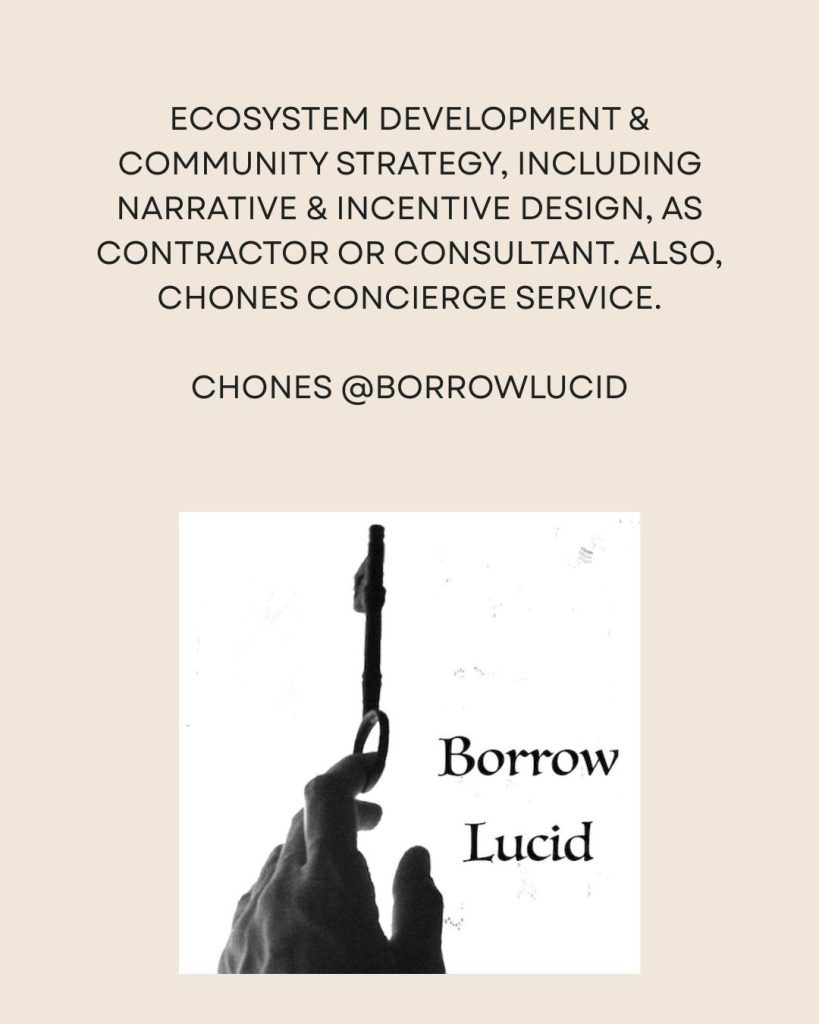 ECOSYSTEM DEVELOPMENT & COMMUNITY STRATEGY, INCLUDING NARRATIVE & INCENTIVE DESIGN, AS CONTRACTOR OR CONSULTANT. ALSO, CHONES CONCIERGE SERVICE.

CHONES @BORROWLUCID

Borrow
Lucid